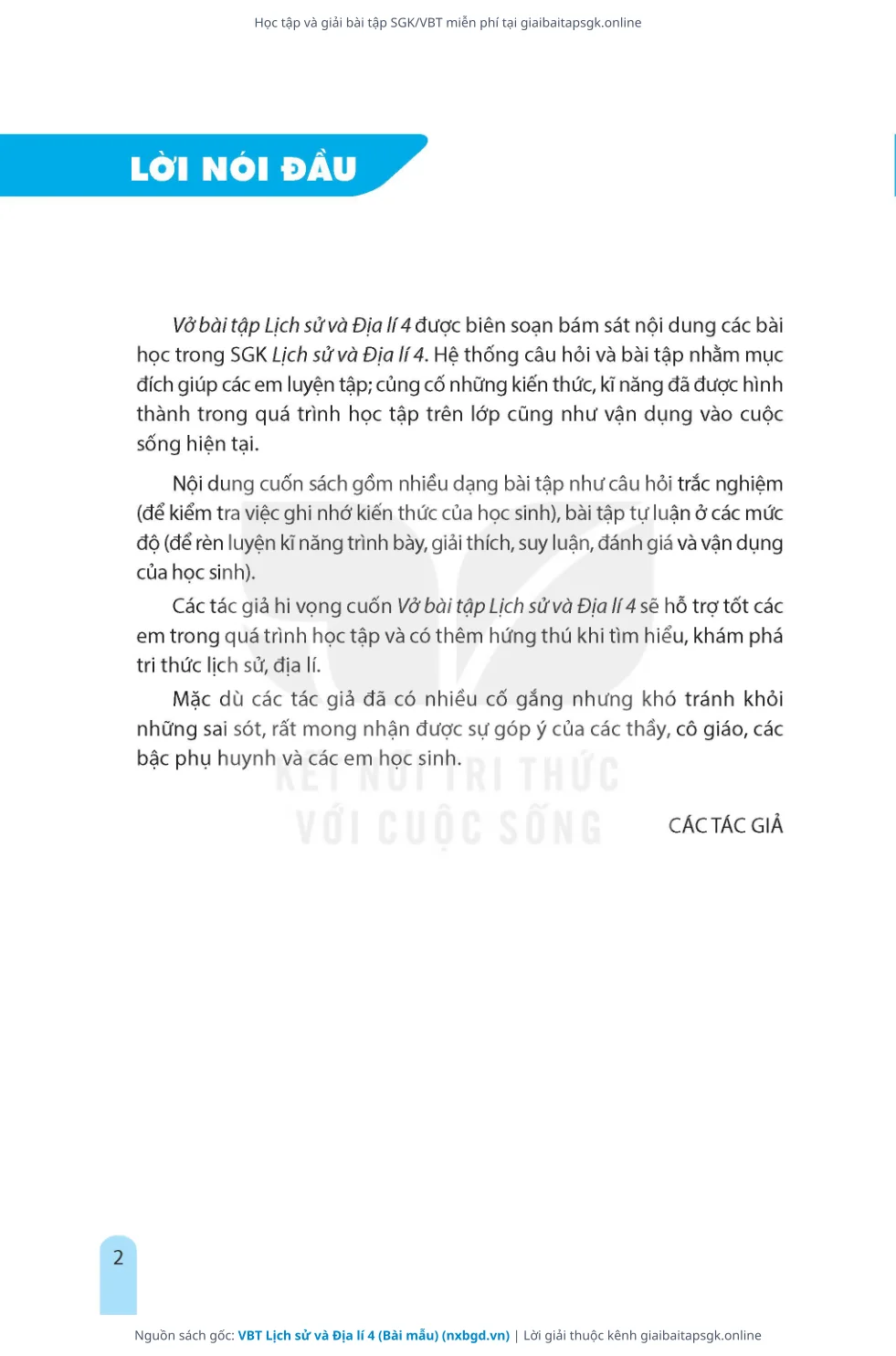 Học tập và giải bài tập SGK/VBT miễn phí tại giaibaitapsgk.online

LỜI NÓI ĐẦU

Vở bài tập Lịch sử và Địa lí 4 được biên soạn bám sát nội dung các bài học trong SGK Lịch sử và Địa lí 4. Hệ thống câu hỏi và bài tập nhằm mục đích giúp các em luyện tập; củng cố những kiến thức, kĩ năng đã được hình thành trong quá trình học tập trên lớp cũng như vận dụng vào cuộc sống hiện tại.

Nội dung cuốn sách gồm nhiều dạng bài tập như câu hỏi trắc nghiệm (để kiểm tra việc ghi nhớ kiến thức của học sinh), bài tập tự luận ở các mức độ (để rèn luyện kĩ năng trình bày, giải thích, suy luận, đánh giá và vận dụng của học sinh).

Các tác giả hi vọng cuốn Vở bài tập Lịch sử và Địa lí 4 sẽ hỗ trợ tốt các em trong quá trình học tập và có thêm hứng thú khi tìm hiểu, khám phá tri thức lịch sử, địa lí.

Mặc dù các tác giả đã có nhiều cố gắng nhưng khó tránh khỏi những sai sót, rất mong nhận được sự góp ý của các thầy, cô giáo, các bậc phụ huynh và các em học sinh.

CÁC TÁC GIẢ

2

Nguồn sách gốc: VBT Lịch sử và Địa lí 4 (Bài mẫu) (nxbgd.vn) | Lời giải thuộc kênh giaibaitapsgk.online

KẾT NỐI TRI THỨC VỚI CUỘC SỐNG